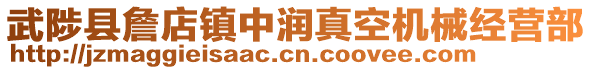 武陟县詹店镇中润真空机械经营部
http://jzmaggieisaac.cn.coovee.com